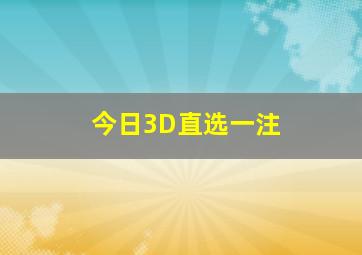 今日3D直选一注